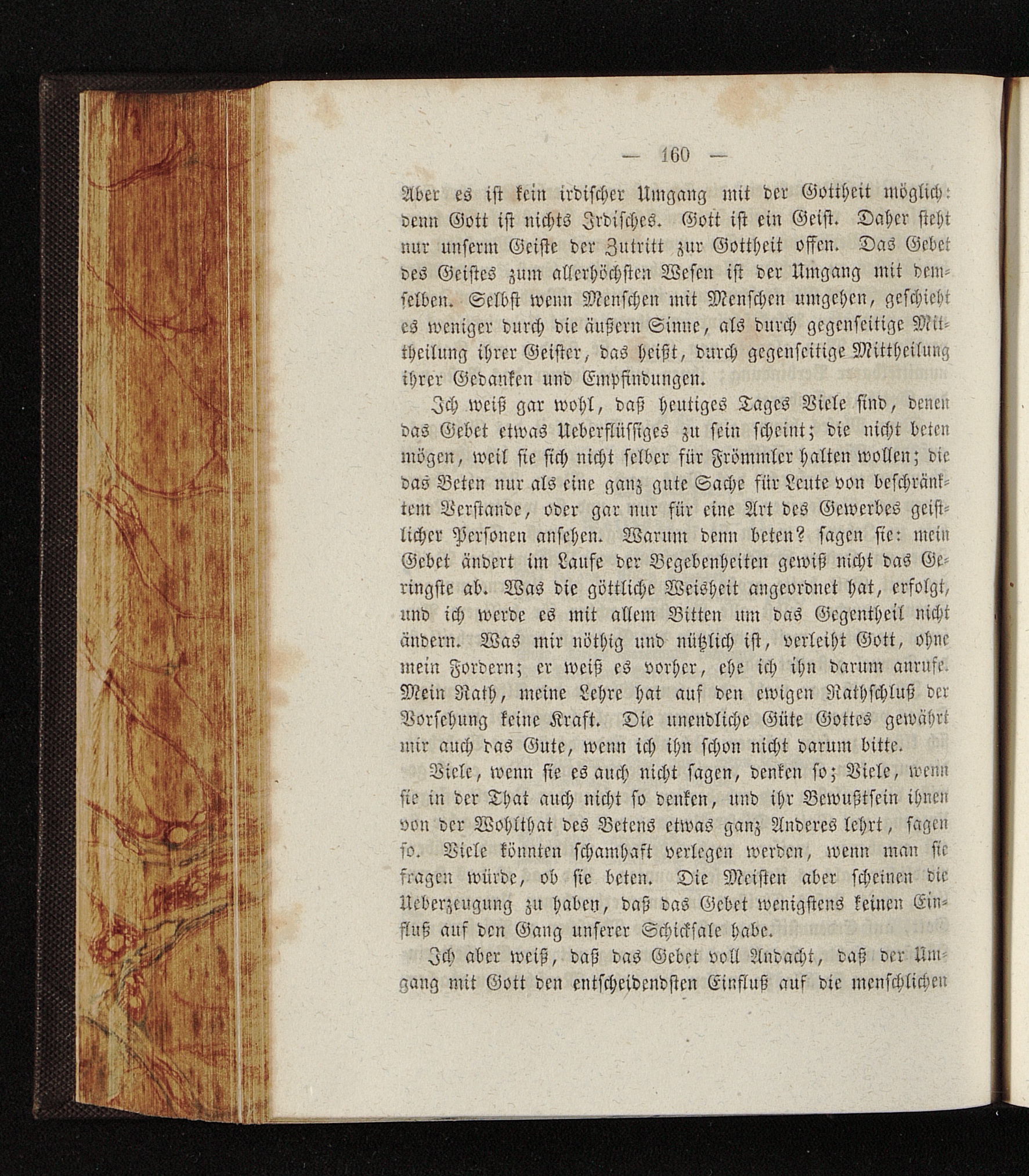 — 160 —

Aber es ist kein irdischer Umgang mit der Gottheit möglich: denn Gott ist nichts Irdisches. Gott ist ein Geist. Daher steht nur unserm Geiste der Zutritt zur Gottheit offen. Das Gebet des Geistes zum allerhöchsten Wesen ist der Umgang mit demselben. Selbst wenn Menschen mit Menschen umgehen, geschieht es weniger durch die äußern Sinne, als durch gegenseitige Mittheilung ihrer Geister, das heißt, durch gegenseitige Mittheilung ihrer Gedanken und Empfindungen.

Ich weiß gar wohl, daß heutiges Tages Viele sind, denen das Gebet etwas Ueberflüssiges zu sein scheint; die nicht beten mögen, weil sie sich nicht selber für Frömmler halten wollen; die das Beten nur als eine ganz gute Sache für Leute von beschränktem Verstande, oder gar nur für eine Art des Gewerbes geistlicher Personen ansehen. Warum denn beten? sagen sie: mein Gebet ändert im Laufe der Begebenheiten gewiß nicht das Geringste ab. Was die göttliche Weisheit angeordnet hat, erfolgt, und ich werde es mit allem Bitten um das Gegentheil nicht ändern. Was mir nöthig und nützlich ist, verleiht Gott, ohne mein Fordern; er weiß es vorher, ehe ich ihn darum anrufe. Mein Rath, meine Lehre hat auf den ewigen Rathschluß der Vorsehung keine Kraft. Die unendliche Güte Gottes gewährt mir auch das Gute, wenn ich ihn schon nicht darum bitte.

Viele, wenn sie es auch nicht sagen, denken so; Viele, wenn sie in der That auch nicht so denken, und ihr Bewußtsein ihnen von der Wohlthat des Betens etwas ganz Anderes lehrt, sagen so. Viele könnten schamhaft verlegen werden, wenn man sie fragen würde, ob sie beten. Die Meisten aber scheinen die Ueberzeugung zu haben, daß das Gebet wenigstens keinen Einfluß auf den Gang unserer Schicksale habe.

Ich aber weiß, daß das Gebet voll Andacht, daß der Umgang mit Gott den entscheidendsten Einfluß auf die menschlichen